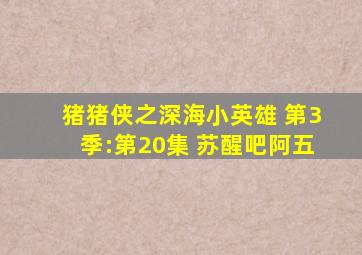 猪猪侠之深海小英雄 第3季:第20集 苏醒吧阿五